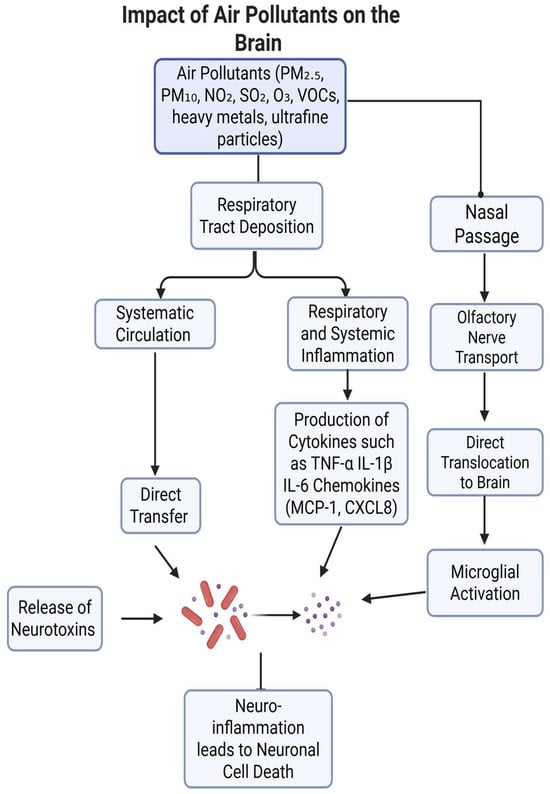 Impact of Air Pollutants on the Brain

Air Pollutants ($PM_{2.5}$, $PM_{10}$, $NO_2$, $SO_2$, $O_3$, VOCs, heavy metals, ultrafine particles)

Respiratory Tract Deposition

Nasal Passage

Systematic Circulation

Respiratory and Systemic Inflammation

Olfactory Nerve Transport

Production of Cytokines such as TNF-α IL-1β IL-6 Chemokines (MCP-1, CXCL8)

Direct Translocation to Brain

Direct Transfer

Microglial Activation

Release of Neurotoxins

Neuro-inflammation leads to Neuronal Cell Death